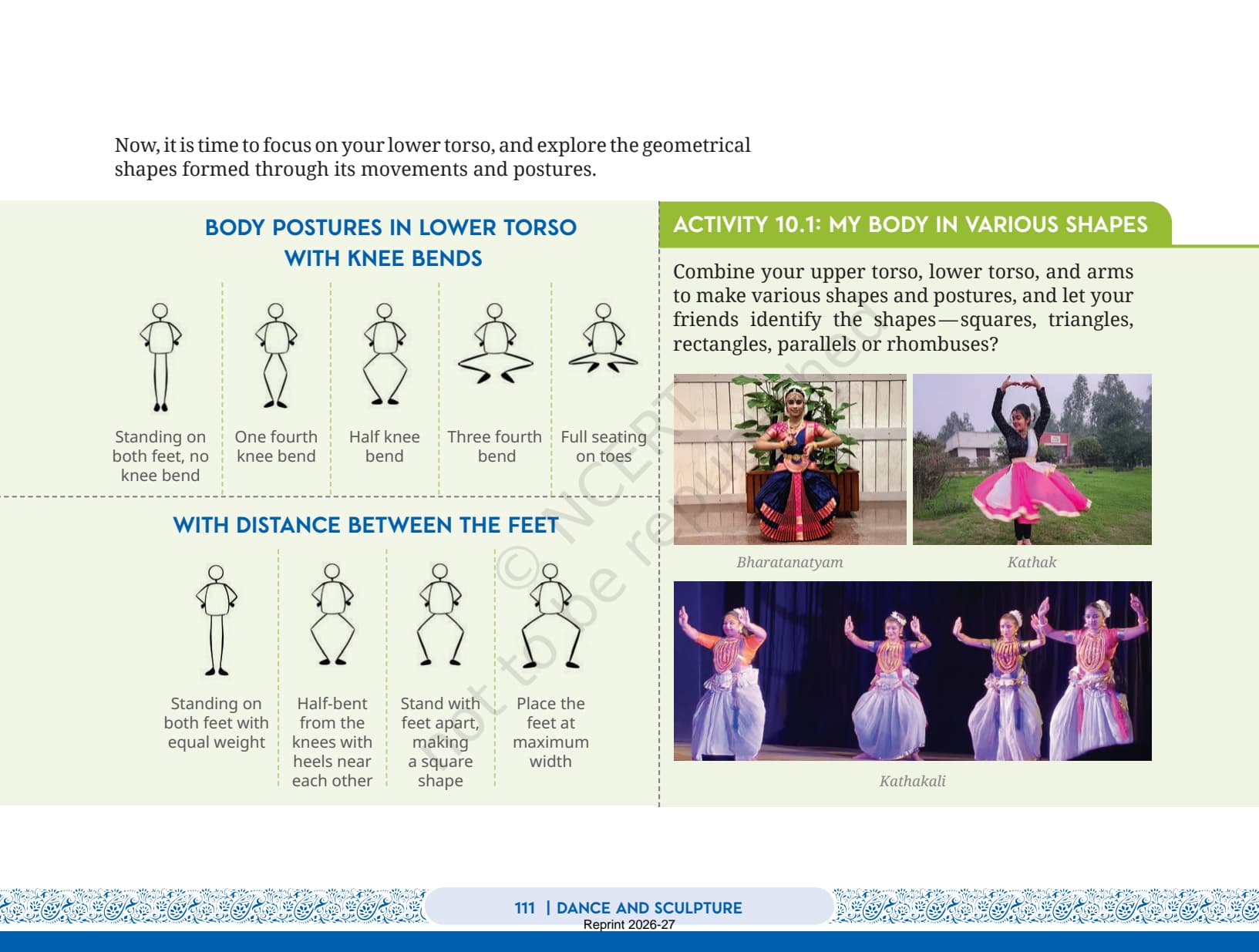 Now, it is time to focus on your lower torso, and explore the geometrical shapes formed through its movements and postures.

BODY POSTURES IN LOWER TORSO WITH KNEE BENDS

Standing on both feet, no knee bend

One fourth knee bend

Half knee bend

Three fourth bend

Full seating on toes

WITH DISTANCE BETWEEN THE FEET

Standing on both feet with equal weight

Half-bent from the knees with heels near each other

Stand with feet apart, making a square shape

Place the feet at maximum width

ACTIVITY 10.1: MY BODY IN VARIOUS SHAPES

Combine your upper torso, lower torso, and arms to make various shapes and postures, and let your friends identify the shapes—squares, triangles, rectangles, parallels or rhombuses?

Bharatanatyam

Kathak

Kathakali

© NCERT not to be republished

111 | DANCE AND SCULPTURE
Reprint 2026-27